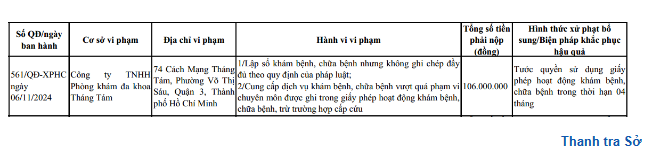 | Số QĐ/ngày ban hành | Cơ sở vi phạm | Địa chỉ vi phạm | Hành vi vi phạm | Tổng số tiền phải nộp (đồng) | Hình thức xử phạt bổ sung/Biện pháp khắc phục hậu quả |
|---|---|---|---|---|---|
| 561/QĐ-XPHC ngày 06/11/2024 | Công ty TNHH Phòng khám đa khoa Tháng Tám | 74 Cách Mạng Tháng Tám, Phường Võ Thị Sáu, Quận 3, Thành phố Hồ Chí Minh | 1/Lập sổ khám bệnh, chữa bệnh nhưng không ghi chép đầy đủ theo quy định của pháp luật; 2/Cung cấp dịch vụ khám bệnh, chữa bệnh vượt quá phạm vi chuyên môn được ghi trong giấy phép hoạt động khám bệnh, chữa bệnh, trừ trường hợp cấp cứu | 106.000.000 | Tước quyền sử dụng giấy phép hoạt động khám bệnh, chữa bệnh trong thời hạn 04 tháng |

Thanh tra Sở